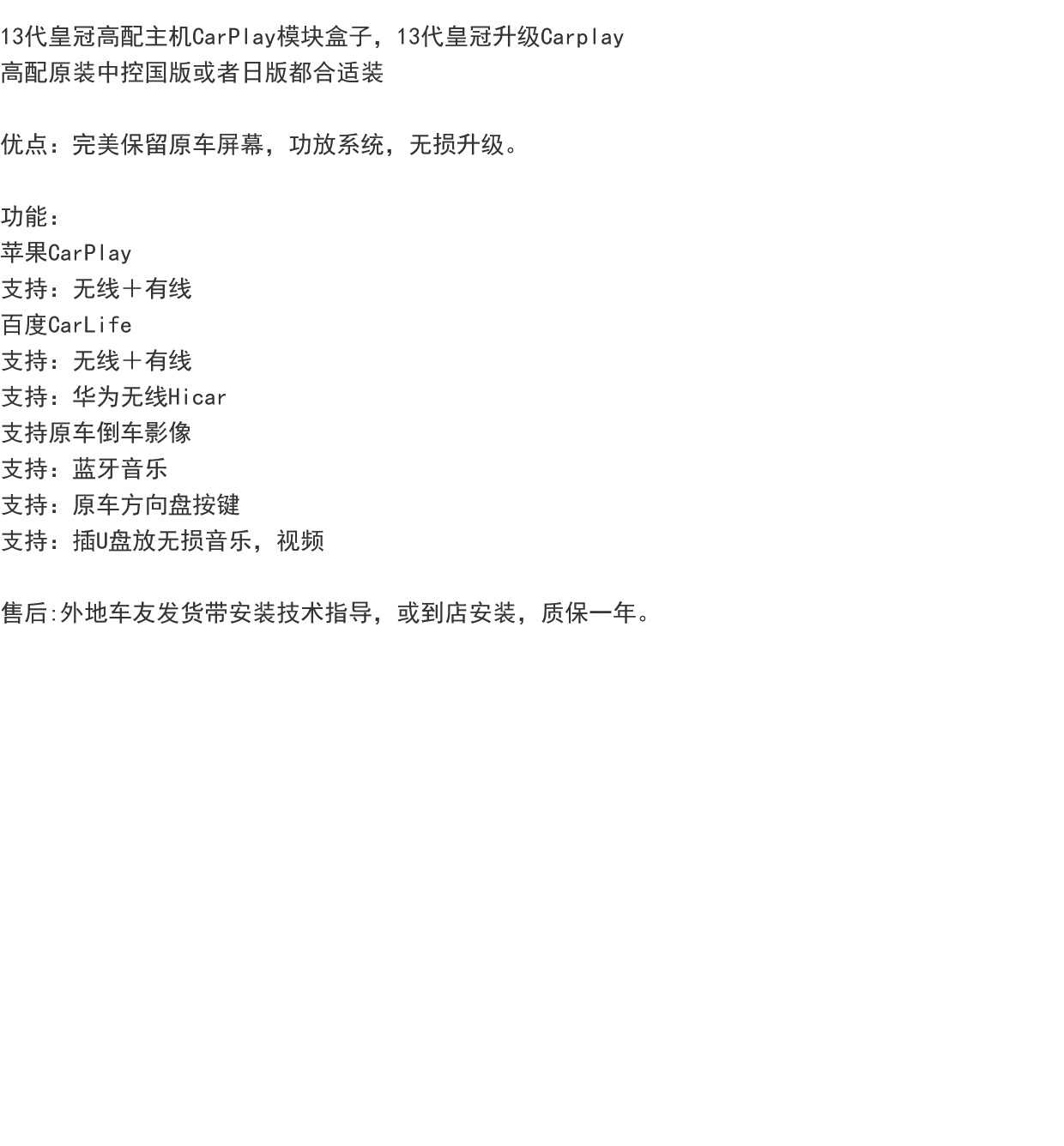 13代皇冠高配主机CarPlay模块盒子，13代皇冠升级Carplay
高配原装中控国版或者日版都合适装

优点：完美保留原车屏幕，功放系统，无损升级。

功能：
苹果CarPlay
支持：无线＋有线
百度CarLife
支持：无线＋有线
支持：华为无线Hicar
支持原车倒车影像
支持：蓝牙音乐
支持：原车方向盘按键
支持：插U盘放无损音乐，视频

售后:外地车友发货带安装技术指导，或到店安装，质保一年。